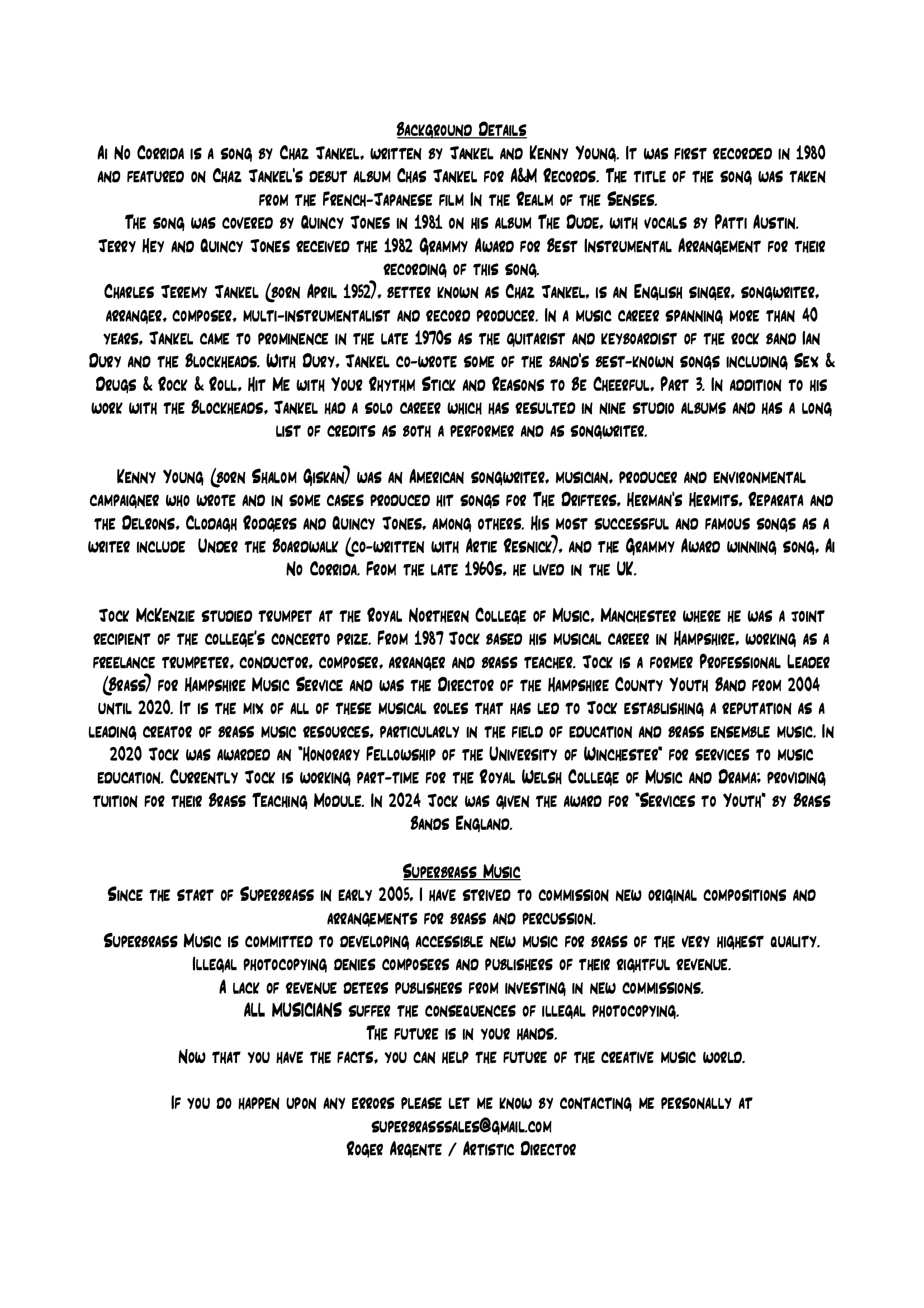 Background Details
Ai No Corrida is a song by Chaz Jankel, written by Jankel and Kenny Young. It was first recorded in 1980 and featured on Chaz Jankel's debut album Chas Jankel for A&M Records. The title of the song was taken from the French-Japanese film In the Realm of the Senses.
The song was covered by Quincy Jones in 1981 on his album The Dude, with vocals by Patti Austin.
Jerry Hey and Quincy Jones received the 1982 Grammy Award for Best Instrumental Arrangement for their recording of this song.
Charles Jeremy Jankel (born April 1952), better known as Chaz Jankel, is an English singer, songwriter, arranger, composer, multi-instrumentalist and record producer. In a music career spanning more than 40 years, Jankel came to prominence in the late 1970s as the guitarist and keyboardist of the rock band Ian Dury and the Blockheads. With Dury, Jankel co-wrote some of the band's best-known songs including Sex & Drugs & Rock & Roll, Hit Me with Your Rhythm Stick and Reasons to Be Cheerful, Part 3. In addition to his work with the Blockheads, Jankel had a solo career which has resulted in nine studio albums and has a long list of credits as both a performer and as songwriter.

Kenny Young (born Shalom Giskan) was an American songwriter, musician, producer and environmental campaigner who wrote and in some cases produced hit songs for The Drifters, Herman's Hermits, Reparata and the Delrons, Clodagh Rodgers and Quincy Jones, among others. His most successful and famous songs as a writer include Under the Boardwalk (co-written with Artie Resnick), and the Grammy Award winning song, Ai No Corrida. From the late 1960s, he lived in the UK.

Jock McKenzie studied trumpet at the Royal Northern College of Music, Manchester where he was a joint recipient of the college's concerto prize. From 1987 Jock based his musical career in Hampshire, working as a freelance trumpeter, conductor, composer, arranger and brass teacher. Jock is a former Professional Leader (Brass) for Hampshire Music Service and was the Director of the Hampshire County Youth Band from 2004 until 2020. It is the mix of all of these musical roles that has led to Jock establishing a reputation as a leading creator of brass music resources, particularly in the field of education and brass ensemble music. In 2020 Jock was awarded an "Honorary Fellowship of the University of Winchester" for services to music education. Currently Jock is working part-time for the Royal Welsh College of Music and Drama; providing tuition for their Brass Teaching Module. In 2024 Jock was given the award for "Services to Youth" by Brass Bands England.

Superbrass Music
Since the start of Superbrass in early 2005, I have strived to commission new original compositions and arrangements for brass and percussion.
Superbrass Music is committed to developing accessible new music for brass of the very highest quality.
Illegal photocopying denies composers and publishers of their rightful revenue.
A lack of revenue deters publishers from investing in new commissions.
ALL MUSICIANS suffer the consequences of illegal photocopying.
The future is in your hands.
Now that you have the facts, you can help the future of the creative music world.

If you do happen upon any errors please let me know by contacting me personally at
superbrasssales@gmail.com
Roger Argente / Artistic Director